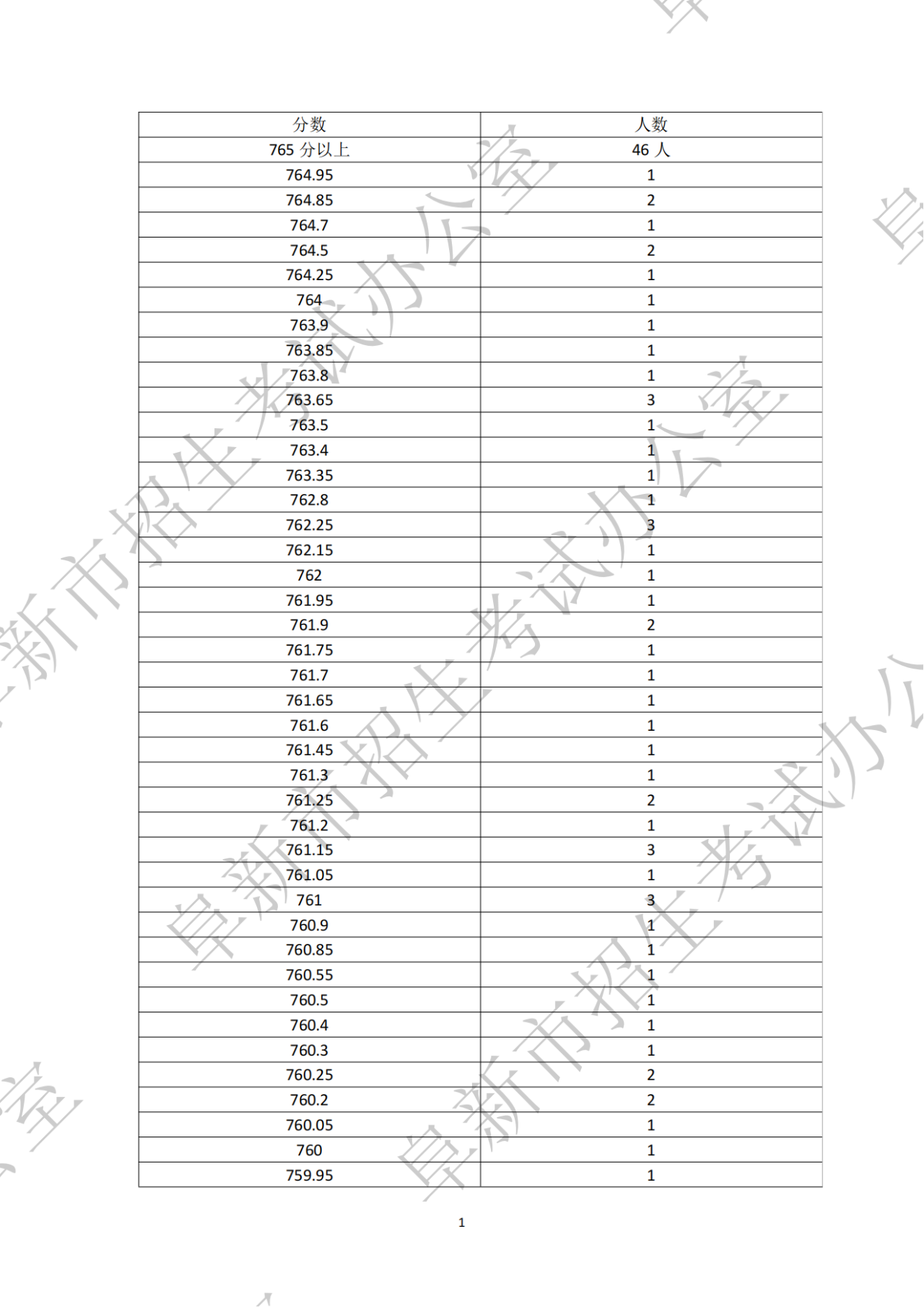 | 分数 | 人数 |
|---|---|
| 765分以上 | 46人 |
| 764.95 | 1 |
| 764.85 | 2 |
| 764.7 | 1 |
| 764.5 | 2 |
| 764.25 | 1 |
| 764 | 1 |
| 763.9 | 1 |
| 763.85 | 1 |
| 763.8 | 1 |
| 763.65 | 3 |
| 763.5 | 1 |
| 763.4 | 1 |
| 763.35 | 1 |
| 762.8 | 1 |
| 762.25 | 3 |
| 762.15 | 1 |
| 762 | 1 |
| 761.95 | 1 |
| 761.9 | 2 |
| 761.75 | 1 |
| 761.7 | 1 |
| 761.65 | 1 |
| 761.6 | 1 |
| 761.45 | 1 |
| 761.3 | 1 |
| 761.25 | 2 |
| 761.2 | 1 |
| 761.15 | 3 |
| 761.05 | 1 |
| 761 | 3 |
| 760.9 | 1 |
| 760.85 | 1 |
| 760.55 | 1 |
| 760.5 | 1 |
| 760.4 | 1 |
| 760.3 | 1 |
| 760.25 | 2 |
| 760.2 | 2 |
| 760.05 | 1 |
| 760 | 1 |
| 759.95 | 1 |

1

阜新市招生考试办公室